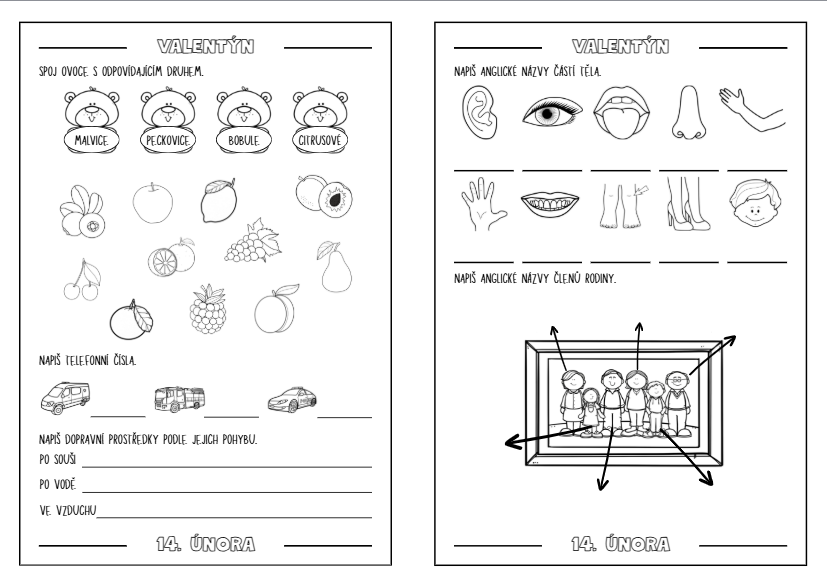 VALENTÝN

SPOJ OVOCE S ODPOVÍDAJÍCÍM DRUHEM.

MALVICE PECKOVICE BOBULE CITRUSOVÉ

NAPIŠ TELEFONNÍ ČÍSLA.

NAPIŠ DOPRAVNÍ PROSTŘEDKY PODLE JEJICH POHYBU.

PO SOUŠI

PO VODĚ

VE VZDUCHU

14. ÚNORA

VALENTÝN

NAPIŠ ANGLICKÉ NÁZVY ČÁSTÍ TĚLA.

NAPIŠ ANGLICKÉ NÁZVY ČLENŮ RODINY.

14. ÚNORA